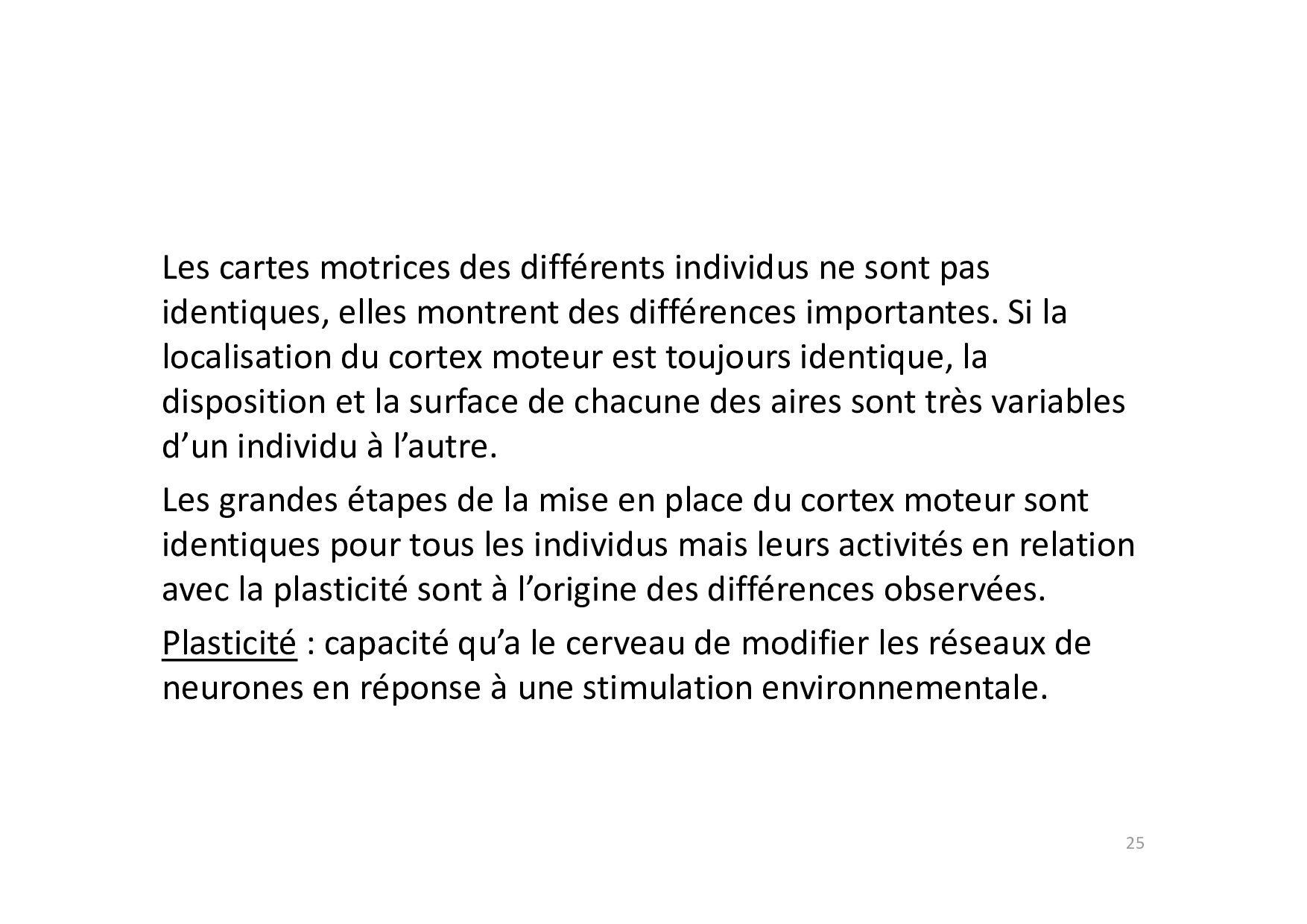 Les cartes motrices des différents individus ne sont pas identiques, elles montrent des différences importantes. Si la localisation du cortex moteur est toujours identique, la disposition et la surface de chacune des aires sont très variables d’un individu à l’autre.

Les grandes étapes de la mise en place du cortex moteur sont identiques pour tous les individus mais leurs activités en relation avec la plasticité sont à l’origine des différences observées.

Plasticité : capacité qu’a le cerveau de modifier les réseaux de neurones en réponse à une stimulation environnementale.

25